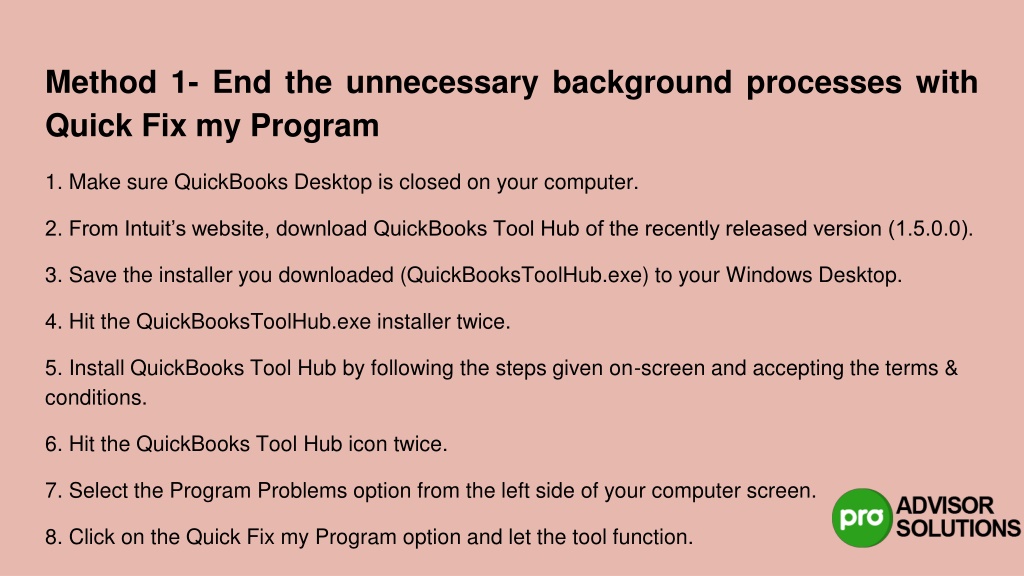 Method 1- End the unnecessary background processes with Quick Fix my Program

1. Make sure QuickBooks Desktop is closed on your computer.

2. From Intuit's website, download QuickBooks Tool Hub of the recently released version (1.5.0.0).

3. Save the installer you downloaded (QuickBooksToolHub.exe) to your Windows Desktop.

4. Hit the QuickBooksToolHub.exe installer twice.

5. Install QuickBooks Tool Hub by following the steps given on-screen and accepting the terms & conditions.

6. Hit the QuickBooks Tool Hub icon twice.

7. Select the Program Problems option from the left side of your computer screen.

8. Click on the Quick Fix my Program option and let the tool function.

pro ADVISOR SOLUTIONS